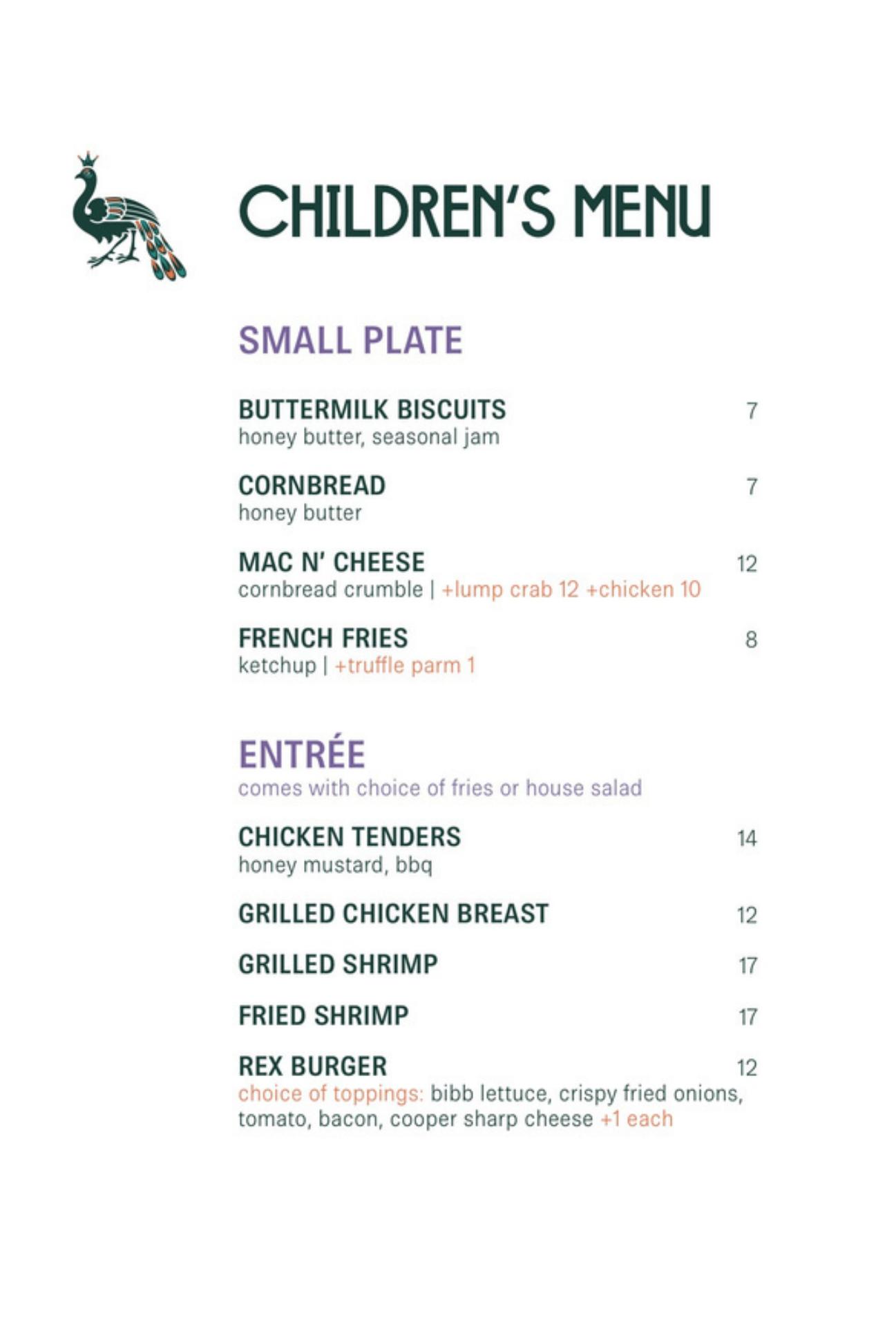 CHILDREN'S MENU

SMALL PLATE

BUTTERMILK BISCUITS 7
honey butter, seasonal jam

CORNBREAD 7
honey butter

MAC N' CHEESE 12
cornbread crumble | +lump crab 12 +chicken 10

FRENCH FRIES 8
ketchup | +truffle parm 1

ENTRÉE
comes with choice of fries or house salad

CHICKEN TENDERS 14
honey mustard, bbq

GRILLED CHICKEN BREAST 12

GRILLED SHRIMP 17

FRIED SHRIMP 17

REX BURGER 12
choice of toppings: bibb lettuce, crispy fried onions, tomato, bacon, cooper sharp cheese +1 each